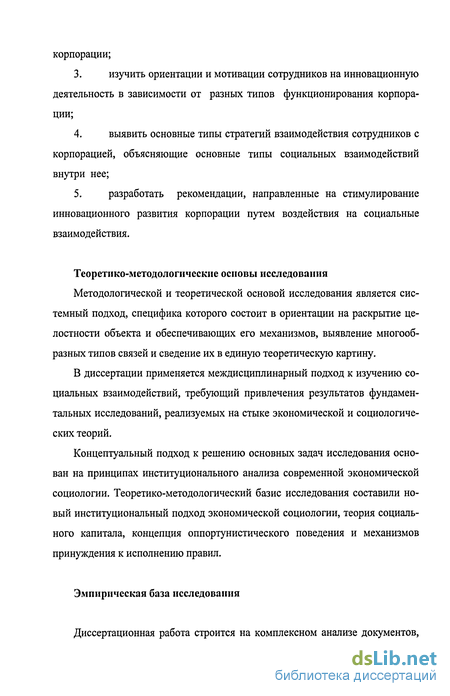 корпорации;

3. изучить ориентации и мотивации сотрудников на инновационную деятельность в зависимости от разных типов функционирования корпорации;

4. выявить основные типы стратегий взаимодействия сотрудников с корпорацией, объясняющие основные типы социальных взаимодействий внутри нее;

5. разработать рекомендации, направленные на стимулирование инновационного развития корпорации путем воздействия на социальные взаимодействия.

Теоретико-методологические основы исследования

Методологической и теоретической основой исследования является системный подход, специфика которого состоит в ориентации на раскрытие целостности объекта и обеспечивающих его механизмов, выявление многообразных типов связей и сведение их в единую теоретическую картину.

В диссертации применяется междисциплинарный подход к изучению социальных взаимодействий, требующий привлечения результатов фундаментальных исследований, реализуемых на стыке экономической и социологических теорий.

Концептуальный подход к решению основных задач исследования основан на принципах институционального анализа современной экономической социологии. Теоретико-методологический базис исследования составили новый институциональный подход экономической социологии, теория социального капитала, концепция оппортунистического поведения и механизмов принуждения к исполнению правил.

Эмпирическая база исследования

Диссертационная работа строится на комплексном анализе документов,

dsLib.net
библиотека диссертаций